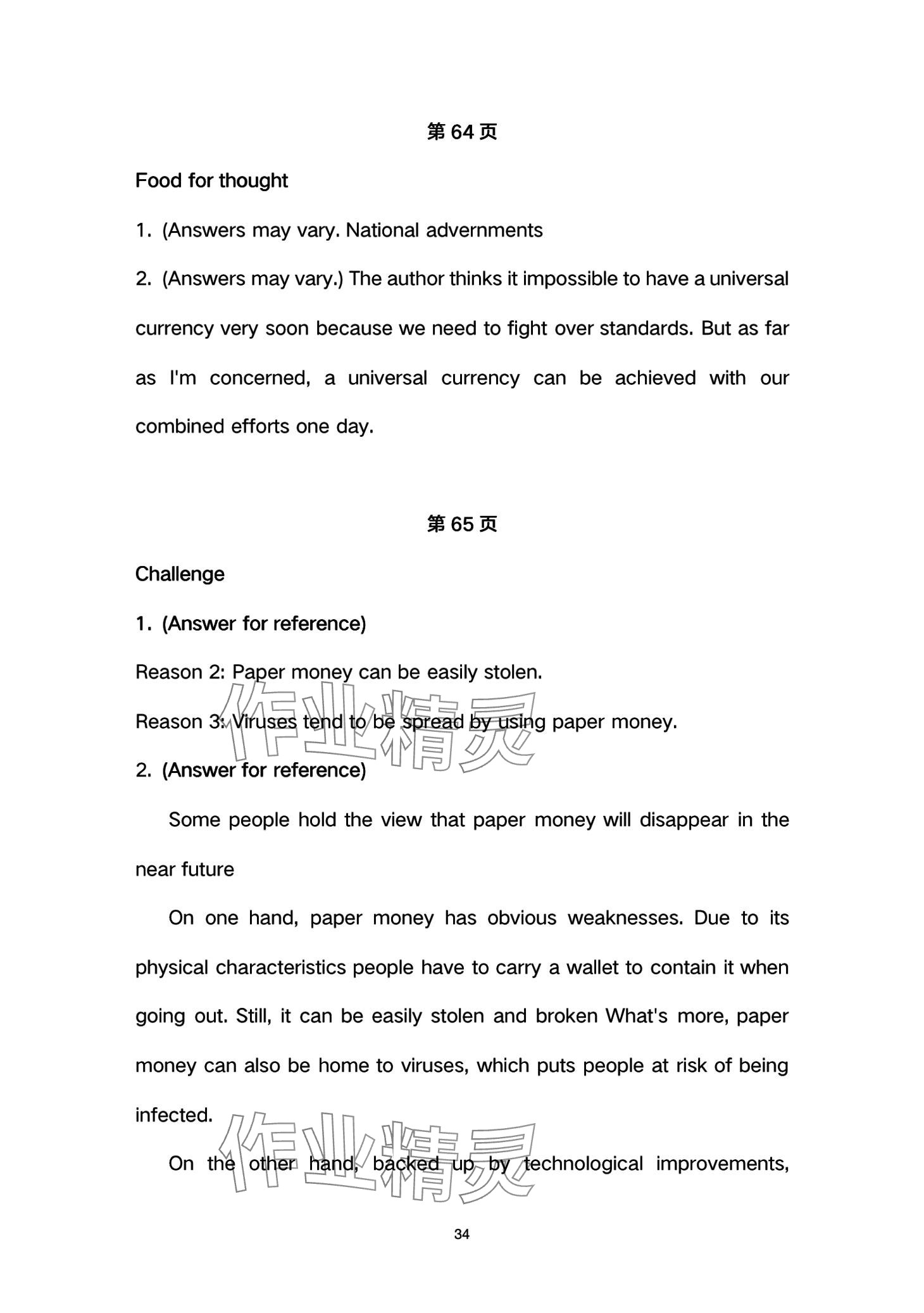 第 64 页

Food for thought

1. (Answers may vary. National advernments

2. (Answers may vary.) The author thinks it impossible to have a universal currency very soon because we need to fight over standards. But as far as I'm concerned, a universal currency can be achieved with our combined efforts one day.

第 65 页

Challenge

1. (Answer for reference)

Reason 2: Paper money can be easily stolen.

Reason 3: Viruses tend to be spread by using paper money.

2. (Answer for reference)

Some people hold the view that paper money will disappear in the near future

On one hand, paper money has obvious weaknesses. Due to its physical characteristics people have to carry a wallet to contain it when going out. Still, it can be easily stolen and broken What's more, paper money can also be home to viruses, which puts people at risk of being infected.

On the other hand, backed up by technological improvements,

作业精灵

作业精灵

34